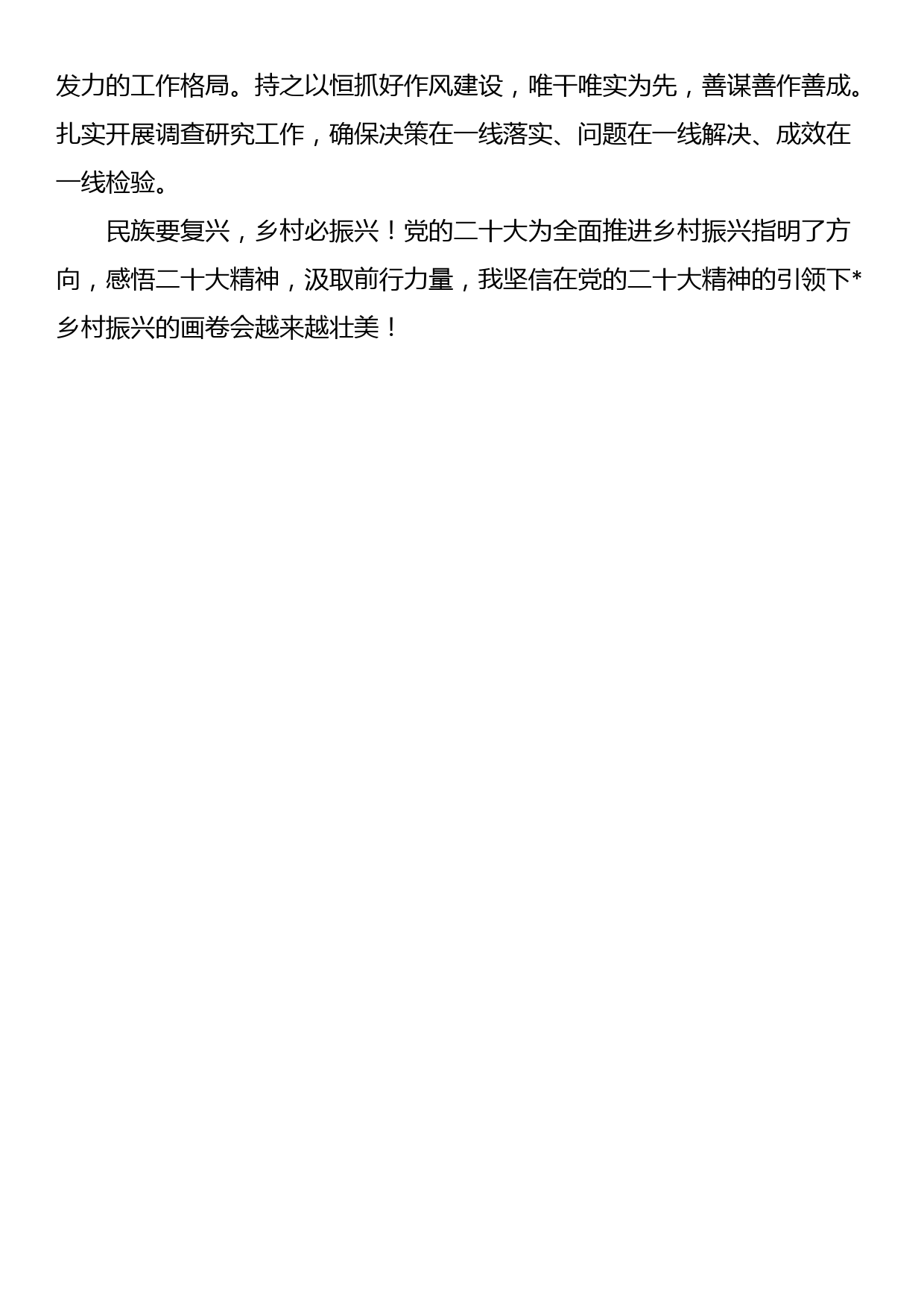 发力的工作格局。持之以恒抓好作风建设，唯干唯实为先，善谋善作善成。扎实开展调查研究工作，确保决策在一线落实、问题在一线解决、成效在一线检验。

民族要复兴，乡村必振兴！党的二十大为全面推进乡村振兴指明了方向，感悟二十大精神，汲取前行力量，我坚信在党的二十大精神的引领下*乡村振兴的画卷会越来越壮美！